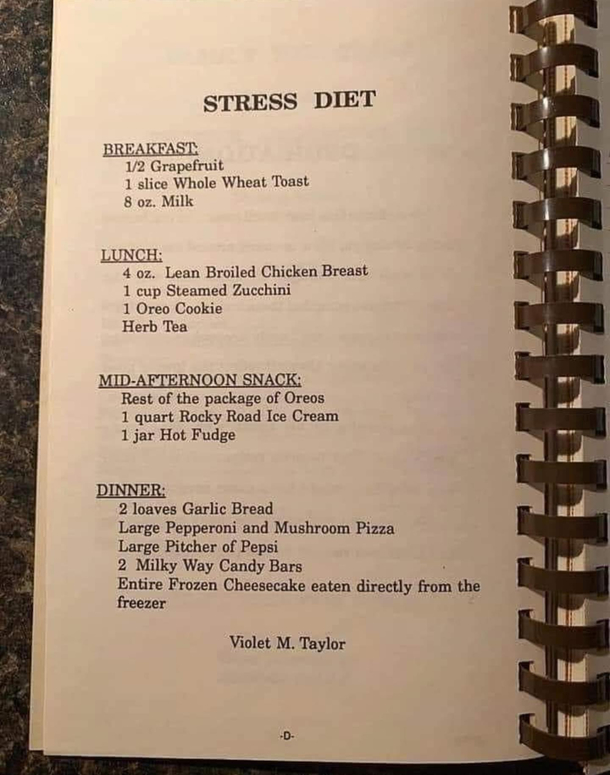 STRESS DIET

BREAKFAST:
1/2 Grapefruit
1 slice Whole Wheat Toast
8 oz. Milk

LUNCH:
4 oz. Lean Broiled Chicken Breast
1 cup Steamed Zucchini
1 Oreo Cookie
Herb Tea

MID-AFTERNOON SNACK:
Rest of the package of Oreos
1 quart Rocky Road Ice Cream
1 jar Hot Fudge

DINNER:
2 loaves Garlic Bread
Large Pepperoni and Mushroom Pizza
Large Pitcher of Pepsi
2 Milky Way Candy Bars
Entire Frozen Cheesecake eaten directly from the freezer

Violet M. Taylor

-D-